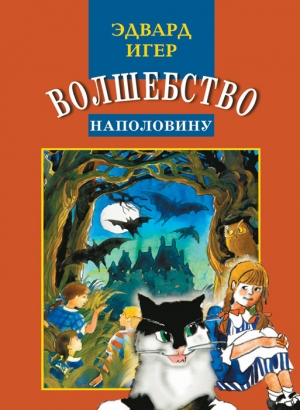 ЭДВАРД
ИГЕР

ВОЛШЕБСТВО

НАПОЛОВИНУ